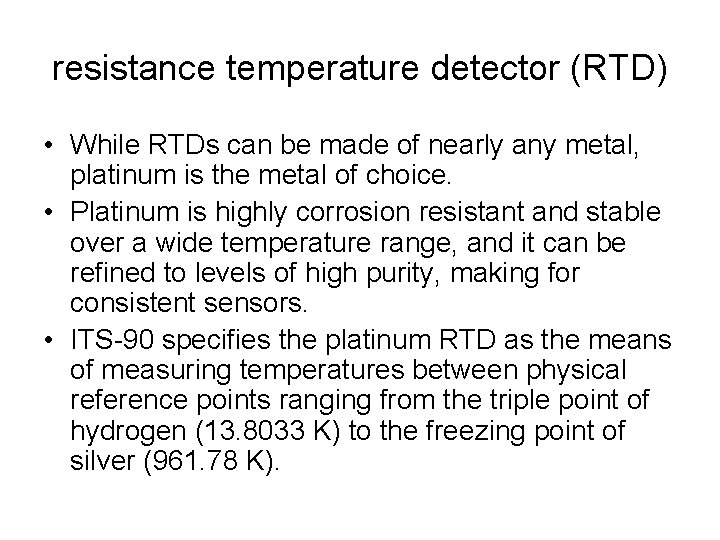 resistance temperature detector (RTD)

• While RTDs can be made of nearly any metal, platinum is the metal of choice.
• Platinum is highly corrosion resistant and stable over a wide temperature range, and it can be refined to levels of high purity, making for consistent sensors.
• ITS-90 specifies the platinum RTD as the means of measuring temperatures between physical reference points ranging from the triple point of hydrogen (13.8033 K) to the freezing point of silver (961.78 K).